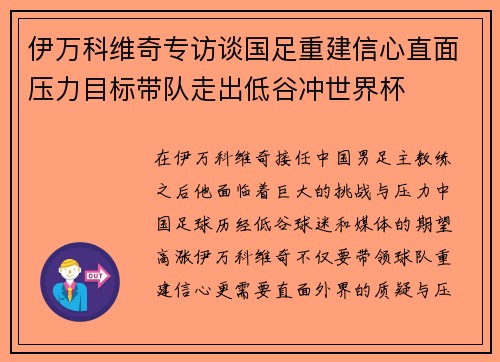 伊万科维奇专访谈国足重建信心直面压力目标带队走出低谷冲世界杯

在伊万科维奇接任中国男足主教练之后他面临着巨大的挑战与压力中国足球历经低谷球迷和媒体的期望高涨伊万科维奇不仅要带领球队重建信心更需要直面外界的质疑与压

OUT